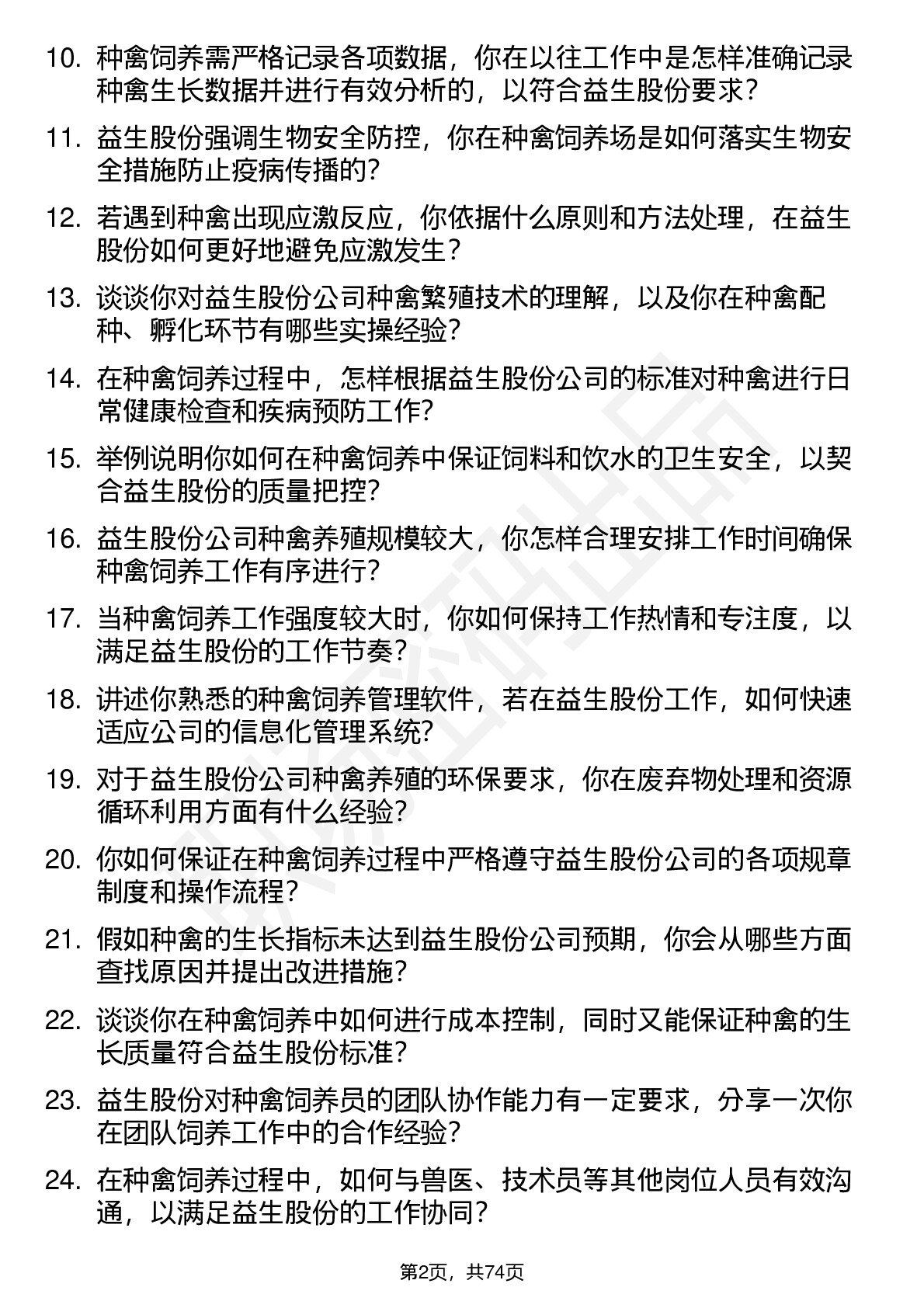 10. 种禽饲养需严格记录各项数据，你在以往工作中是怎样准确记录种禽生长数据并进行有效分析的，以符合益生股份要求？

11. 益生股份强调生物安全防控，你在种禽饲养场是如何落实生物安全措施防止疫病传播的？

12. 若遇到种禽出现应激反应，你依据什么原则和方法处理，在益生股份如何更好地避免应激发生？

13. 谈谈你对益生股份公司种禽繁殖技术的理解，以及你在种禽配种、孵化环节有哪些实操经验？

14. 在种禽饲养过程中，怎样根据益生股份公司的标准对种禽进行日常健康检查和疾病预防工作？

15. 举例说明你如何在种禽饲养中保证饲料和饮水的卫生安全，以契合益生股份的质量把控？

16. 益生股份公司种禽养殖规模较大，你怎样合理安排工作时间确保种禽饲养工作有序进行？

17. 当种禽饲养工作强度较大时，你如何保持工作热情和专注度，以满足益生股份的工作节奏？

18. 讲述你熟悉的种禽饲养管理软件，若在益生股份工作，如何快速适应公司的信息化管理系统？

19. 对于益生股份公司种禽养殖的环保要求，你在废弃物处理和资源循环利用方面有什么经验？

20. 你如何保证在种禽饲养过程中严格遵守益生股份公司的各项规章制度和操作流程？

21. 假如种禽的生长指标未达到益生股份公司预期，你会从哪些方面查找原因并提出改进措施？

22. 谈谈你在种禽饲养中如何进行成本控制，同时又能保证种禽的生长质量符合益生股份标准？

23. 益生股份对种禽饲养员的团队协作能力有一定要求，分享一次你在团队饲养工作中的合作经验？

24. 在种禽饲养过程中，如何与兽医、技术员等其他岗位人员有效沟通，以满足益生股份的工作协同？

第2页，共74页